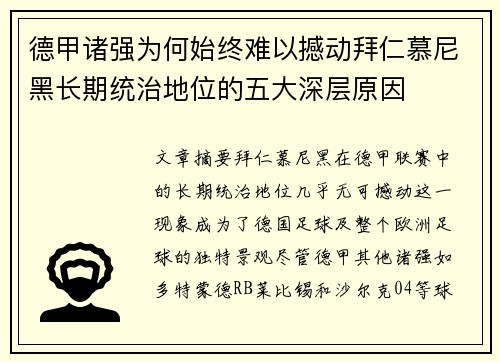 德甲诸强为何始终难以撼动拜仁慕尼黑长期统治地位的五大深层原因

文章摘要拜仁慕尼黑在德甲联赛中的长期统治地位几乎无可撼动这一现象成为了德国足球及整个欧洲足球的独特景观尽管德甲其他诸强如多特蒙德RB莱比锡和沙尔克04等球